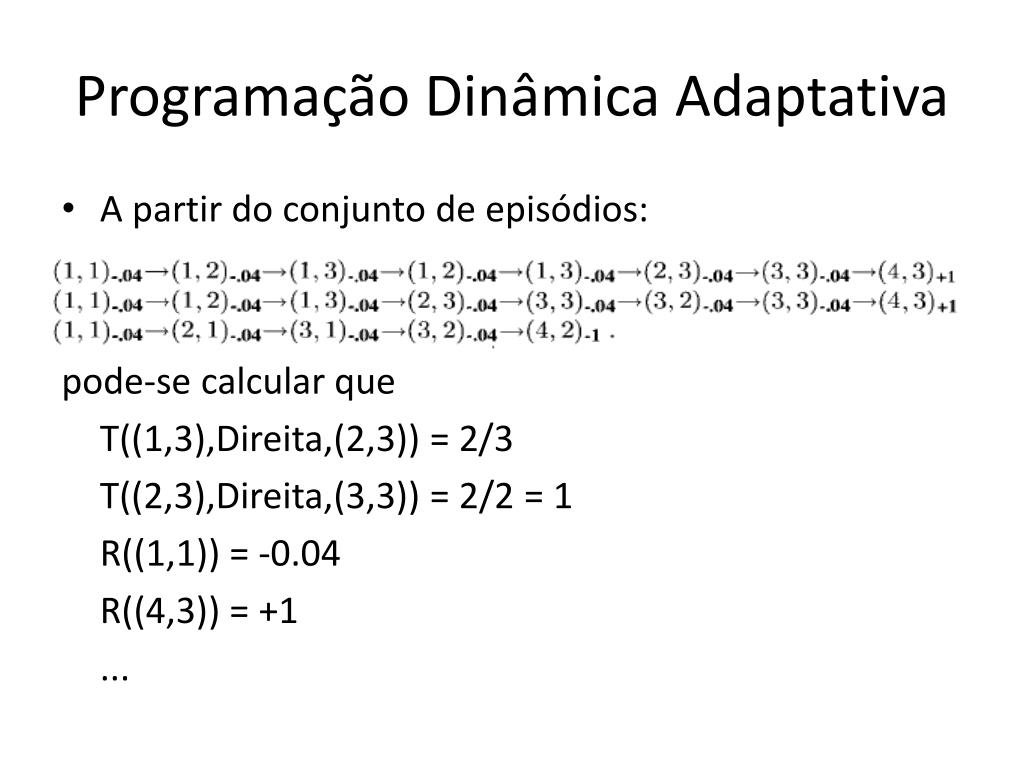 Programação Dinâmica Adaptativa

• A partir do conjunto de episódios:

$(1,1)_{-.04} \rightarrow (1,2)_{-.04} \rightarrow (1,3)_{-.04} \rightarrow (1,2)_{-.04} \rightarrow (1,3)_{-.04} \rightarrow (2,3)_{-.04} \rightarrow (3,3)_{-.04} \rightarrow (4,3)_{+1}$
$(1,1)_{-.04} \rightarrow (1,2)_{-.04} \rightarrow (1,3)_{-.04} \rightarrow (2,3)_{-.04} \rightarrow (3,3)_{-.04} \rightarrow (3,2)_{-.04} \rightarrow (3,3)_{-.04} \rightarrow (4,3)_{+1}$
$(1,1)_{-.04} \rightarrow (2,1)_{-.04} \rightarrow (3,1)_{-.04} \rightarrow (3,2)_{-.04} \rightarrow (4,2)_{-1}$ .

pode-se calcular que

T((1,3),Direita,(2,3)) = 2/3

T((2,3),Direita,(3,3)) = 2/2 = 1

R((1,1)) = -0.04

R((4,3)) = +1

...